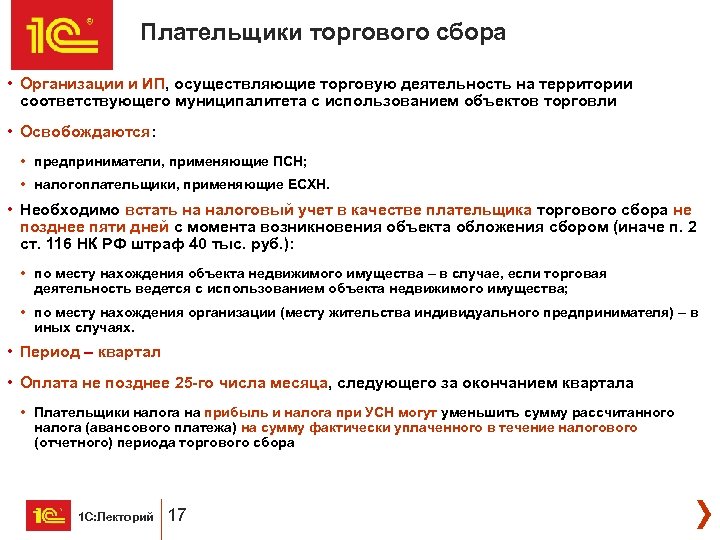 1С

Плательщики торгового сбора

• Организации и ИП, осуществляющие торговую деятельность на территории соответствующего муниципалитета с использованием объектов торговли

• Освобождаются:

• предприниматели, применяющие ПСН;

• налогоплательщики, применяющие ЕСХН.

• Необходимо встать на налоговый учет в качестве плательщика торгового сбора не позднее пяти дней с момента возникновения объекта обложения сбором (иначе п. 2 ст. 116 НК РФ штраф 40 тыс. руб.):

• по месту нахождения объекта недвижимого имущества – в случае, если торговая деятельность ведется с использованием объекта недвижимого имущества;

• по месту нахождения организации (месту жительства индивидуального предпринимателя) – в иных случаях.

• Период – квартал

• Оплата не позднее 25-го числа месяца, следующего за окончанием квартала

• Плательщики налога на прибыль и налога при УСН могут уменьшить сумму рассчитанного налога (авансового платежа) на сумму фактически уплаченного в течение налогового (отчетного) периода торгового сбора

1С 1С:Лекторий 17